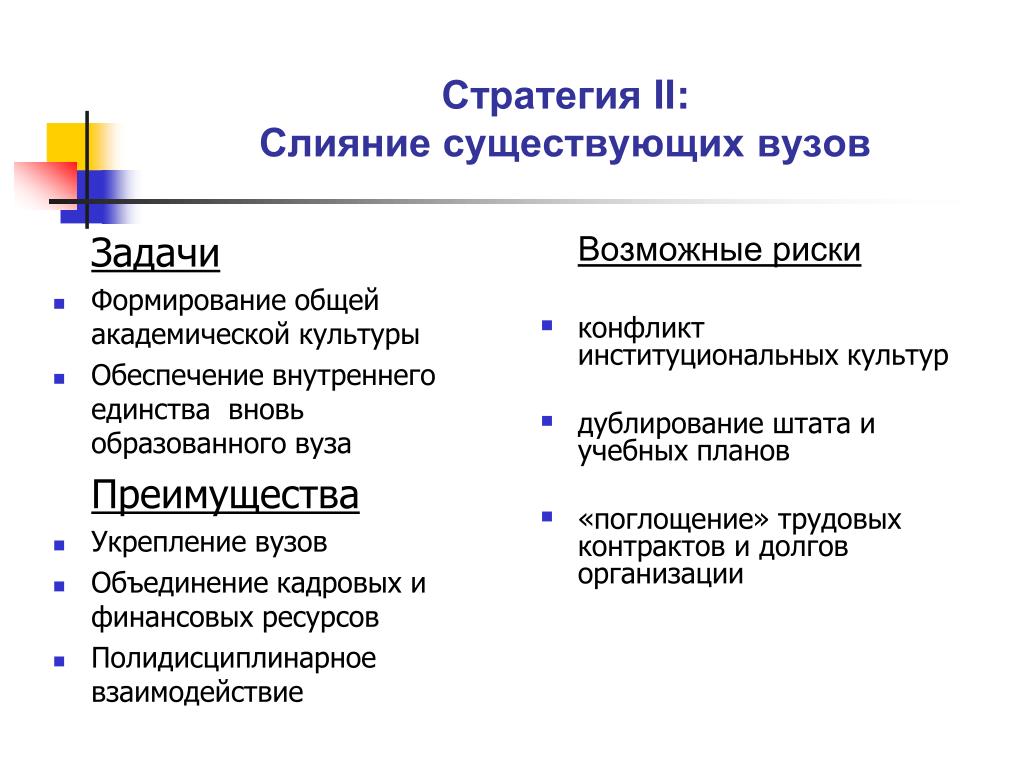 Стратегия II:
Слияние существующих вузов

Задачи

• Формирование общей академической культуры
• Обеспечение внутреннего единства вновь образованного вуза

Преимущества

• Укрепление вузов
• Объединение кадровых и финансовых ресурсов
• Полидисциплинарное взаимодействие

Возможные риски

• конфликт институциональных культур
• дублирование штата и учебных планов
• «поглощение» трудовых контрактов и долгов организации